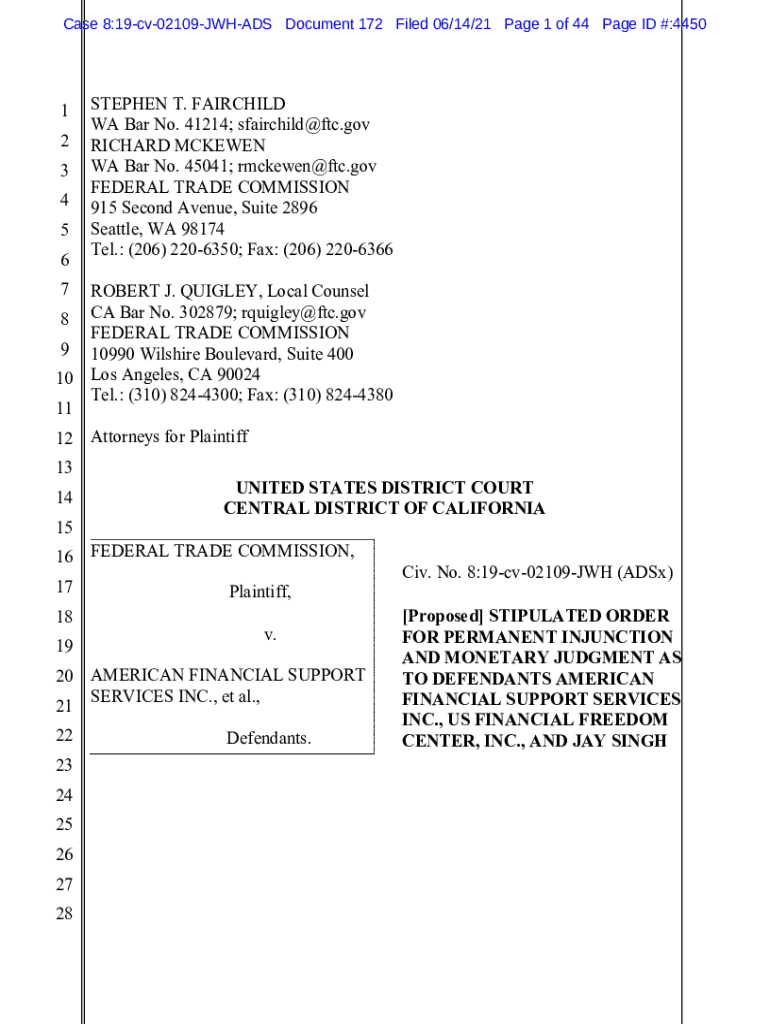 Case 8:19-cv-02109-JWH-ADS Document 172 Filed 06/14/21 Page 1 of 44 Page ID #:4450

1
2
3
4
5
6
7
8
9
10
11
12
13
14
15
16
17
18
19
20
21
22
23
24
25
26
27
28

STEPHEN T. FAIRCHILD
WA Bar No. 41214; sfairchild@ftc.gov
RICHARD MCKEWEN
WA Bar No. 45041; rmckewen@ftc.gov
FEDERAL TRADE COMMISSION
915 Second Avenue, Suite 2896
Seattle, WA 98174
Tel.: (206) 220-6350; Fax: (206) 220-6366

ROBERT J. QUIGLEY, Local Counsel
CA Bar No. 302879; rquigley@ftc.gov
FEDERAL TRADE COMMISSION
10990 Wilshire Boulevard, Suite 400
Los Angeles, CA 90024
Tel.: (310) 824-4300; Fax: (310) 824-4380

Attorneys for Plaintiff

UNITED STATES DISTRICT COURT
CENTRAL DISTRICT OF CALIFORNIA

FEDERAL TRADE COMMISSION,

Plaintiff,

v.

AMERICAN FINANCIAL SUPPORT SERVICES INC., et al.,

Defendants.

Civ. No. 8:19-cv-02109-JWH (ADSx)

[Proposed] STIPULATED ORDER FOR PERMANENT INJUNCTION AND MONETARY JUDGMENT AS TO DEFENDANTS AMERICAN FINANCIAL SUPPORT SERVICES INC., US FINANCIAL FREEDOM CENTER, INC., AND JAY SINGH